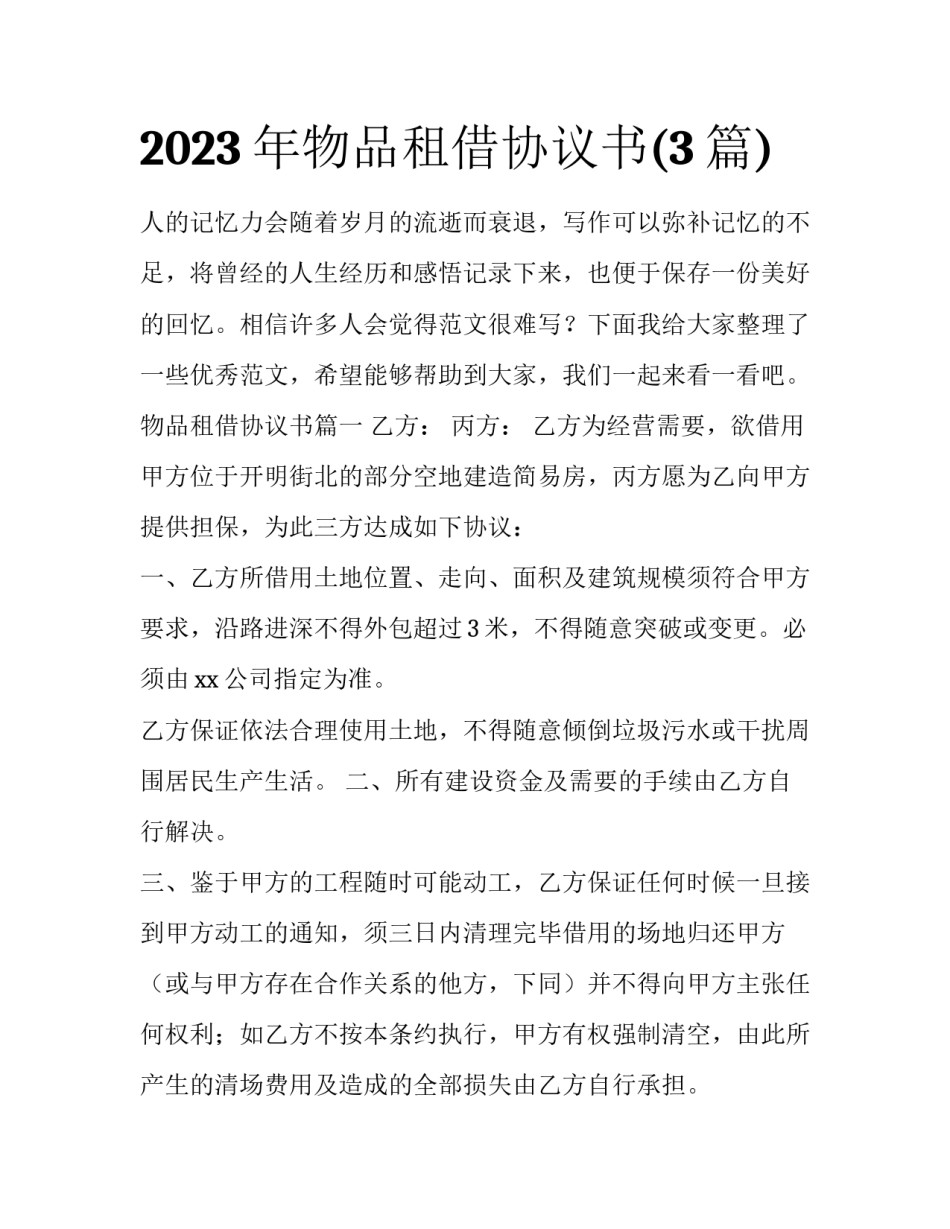 2023年物品租借协议书(3篇)

人的记忆力会随着岁月的流逝而衰退，写作可以弥补记忆的不足，将曾经的人生经历和感悟记录下来，也便于保存一份美好的回忆。相信许多人会觉得范文很难写？下面我给大家整理了一些优秀范文，希望能够帮助到大家，我们一起来看一看吧。

物品租借协议书篇一 乙方： 丙方： 乙方为经营需要，欲借用甲方位于开明街北的部分空地建造简易房，丙方愿为乙向甲方提供担保，为此三方达成如下协议：

一、乙方所借用土地位置、走向、面积及建筑规模须符合甲方要求，沿路进深不得外包超过3米，不得随意突破或变更。必须由xx公司指定为准。

乙方保证依法合理使用土地，不得随意倾倒垃圾污水或干扰周围居民生产生活。 二、所有建设资金及需要的手续由乙方自行解决。

三、鉴于甲方的工程随时可能动工，乙方保证任何时候一旦接到甲方动工的通知，须三日内清理完毕借用的场地归还甲方（或与甲方存在合作关系的他方，下同）并不得向甲方主张任何权利；如乙方不按本条约执行，甲方有权强制清空，由此所产生的清场费用及造成的全部损失由乙方自行承担。